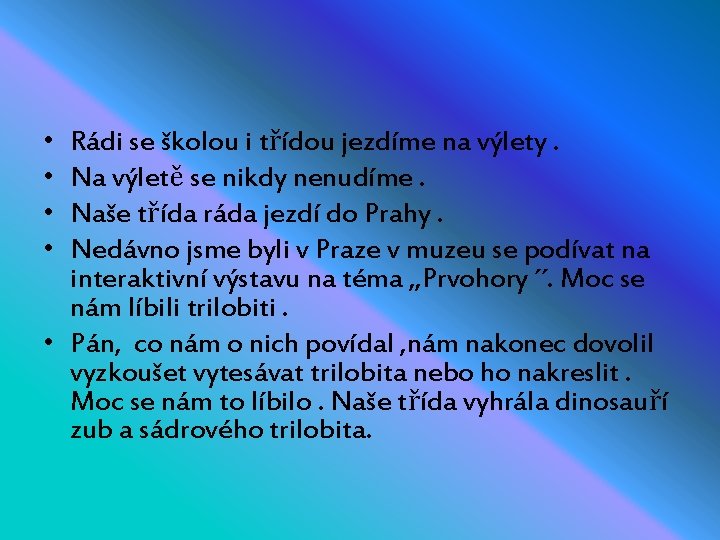 • Rádi se školou i třídou jezdíme na výlety .
• Na výletě se nikdy nenudíme .
• Naše třída ráda jezdí do Prahy .
• Nedávno jsme byli v Praze v muzeu se podívat na interaktivní výstavu na téma „Prvohory ˝. Moc se nám líbili trilobiti .
• Pán, co nám o nich povídal ,nám nakonec dovolil vyzkoušet vytesávat trilobita nebo ho nakreslit . Moc se nám to líbilo . Naše třída vyhrála dinosauří zub a sádrového trilobita.